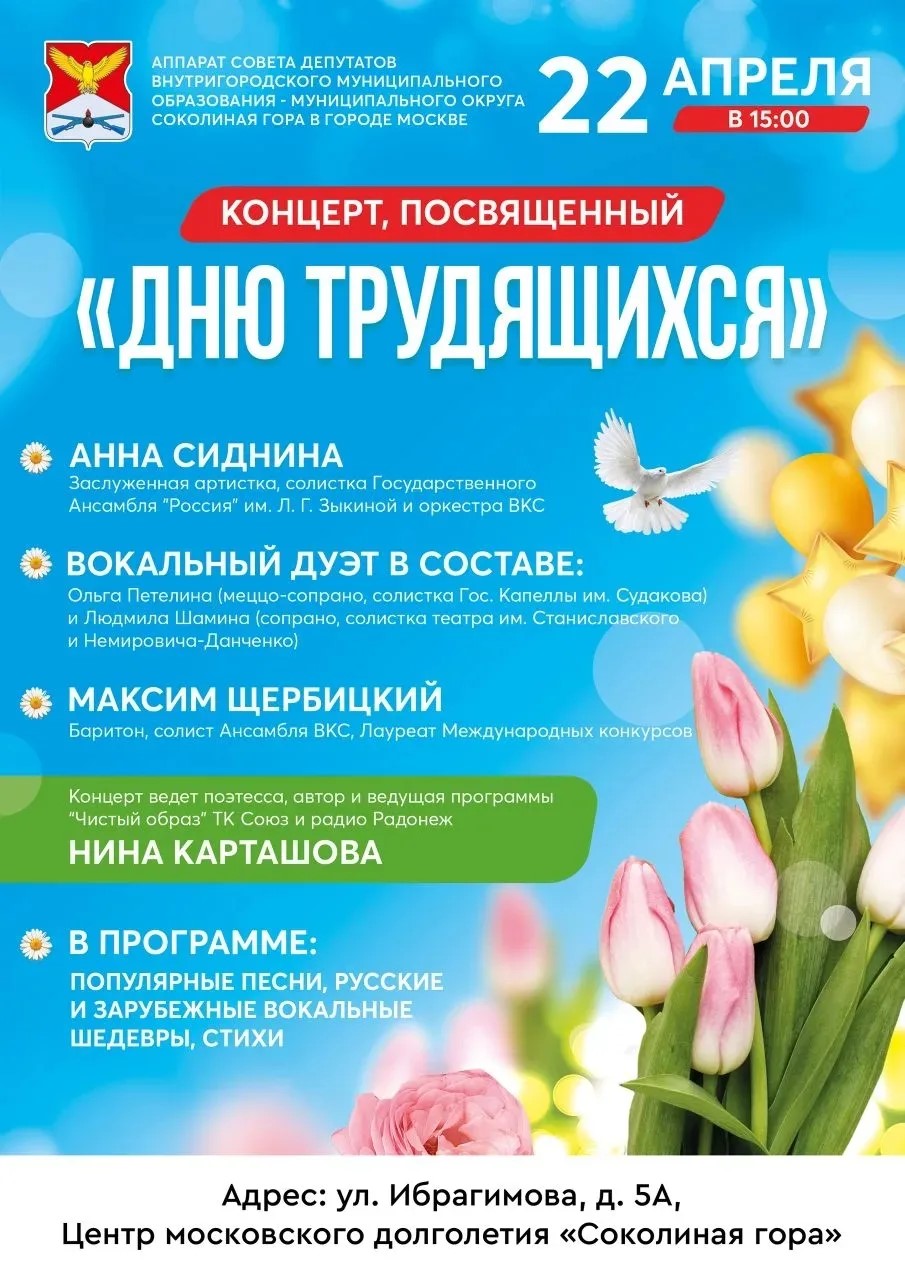 АППАРАТ СОВЕТА ДЕПУТАТОВ
ВНУТРИГОРОДСКОГО МУНИЦИПАЛЬНОГО
ОБРАЗОВАНИЯ - МУНИЦИПАЛЬНОГО ОКРУГА
СОКОЛИНАЯ ГОРА В ГОРОДЕ МОСКВЕ

22 АПРЕЛЯ
В 15:00

КОНЦЕРТ, ПОСВЯЩЕННЫЙ

«ДНЮ ТРУДЯЩИХСЯ»

АННА СИДНИНА
Заслуженная артистка, солистка Государственного Ансамбля "Россия" им. Л. Г. Зыкиной и оркестра ВКС

ВОКАЛЬНЫЙ ДУЭТ В СОСТАВЕ:
Ольга Петелина (меццо-сопрано, солистка Гос. Капеллы им. Судакова) и Людмила Шамина (сопрано, солистка театра им. Станиславского и Немировича-Данченко)

МАКСИМ ЩЕРБИЦКИЙ
Баритон, солист Ансамбля ВКС, Лауреат Международных конкурсов

Концерт ведет поэтесса, автор и ведущая программы "Чистый образ" ТК Союз и радио Радонеж
НИНА КАРТАШОВА

В ПРОГРАММЕ:
ПОПУЛЯРНЫЕ ПЕСНИ, РУССКИЕ И ЗАРУБЕЖНЫЕ ВОКАЛЬНЫЕ ШЕДЕВРЫ, СТИХИ

Адрес: ул. Ибрагимова, д. 5А,
Центр московского долголетия «Соколиная гора»